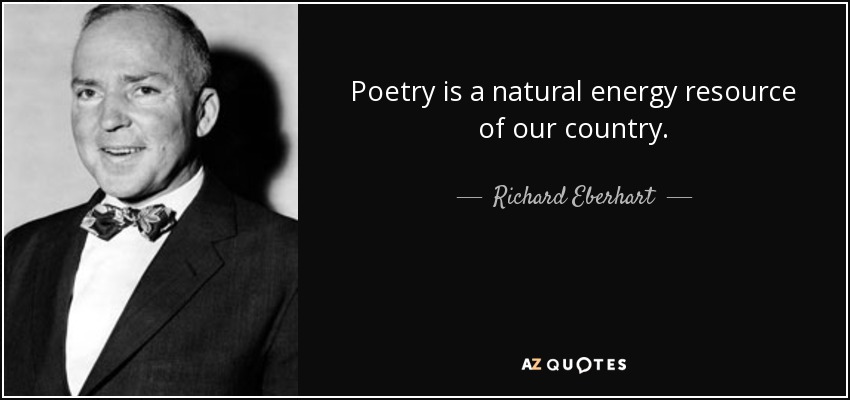 Poetry is a natural energy resource of our country.

— Richard Eberhart —

AZ QUOTES